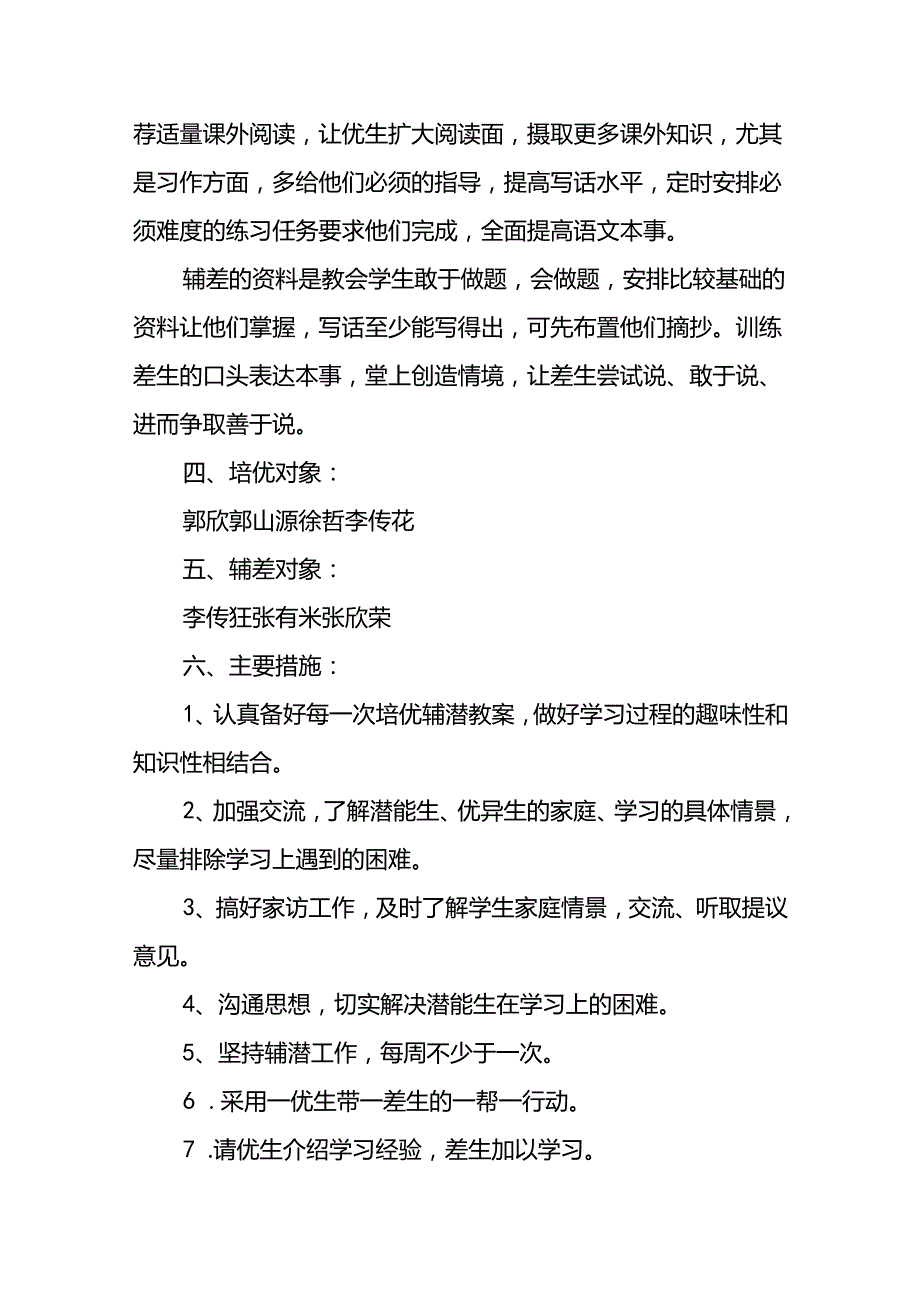 荐适量课外阅读，让优生扩大阅读面，摄取更多课外知识，尤其是习作方面，多给他们必须的指导，提高写话水平，定时安排必须难度的练习任务要求他们完成，全面提高语文本事。

辅差的资料是教会学生敢于做题，会做题，安排比较基础的资料让他们掌握，写话至少能写得出，可先布置他们摘抄。训练差生的口头表达本事，堂上创造情境，让差生尝试说、敢于说、进而争取善于说。

四、培优对象：

郭欣郭山源徐哲李传花

五、辅差对象：

李传狂张有米张欣荣

六、主要措施：

1、认真备好每一次培优辅潜教案，做好学习过程的趣味性和知识性相结合。

2、加强交流，了解潜能生、优异生的家庭、学习的具体情景，尽量排除学习上遇到的困难。

3、搞好家访工作，及时了解学生家庭情景，交流、听取提议意见。

4、沟通思想，切实解决潜能生在学习上的困难。

5、坚持辅潜工作，每周不少于一次。

6．采用一优生带一差生的一帮一行动。

7．请优生介绍学习经验，差生加以学习。